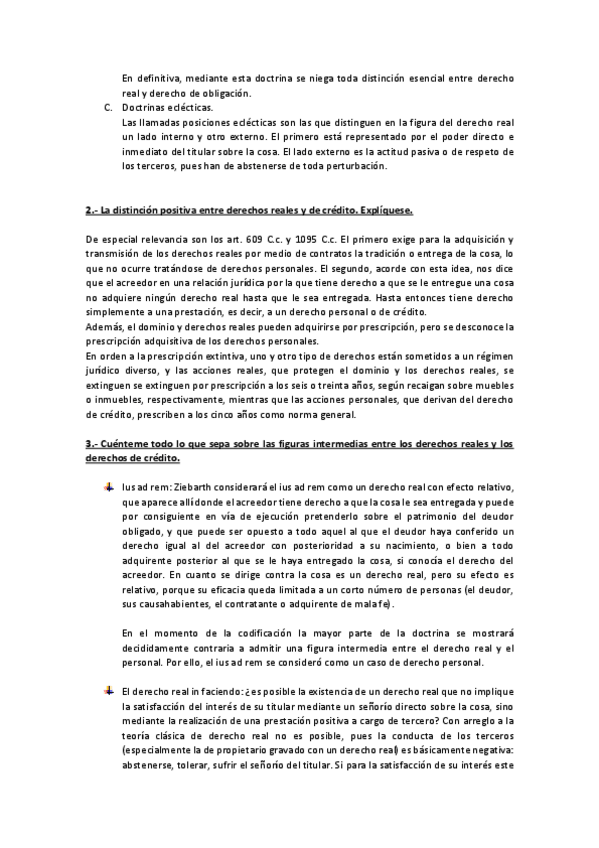 En definitiva, mediante esta doctrina se niega toda distinción esencial entre derecho real y derecho de obligación.

C. Doctrinas eclécticas.
Las llamadas posiciones eclécticas son las que distinguen en la figura del derecho real un lado interno y otro externo. El primero está representado por el poder directo e inmediato del titular sobre la cosa. El lado externo es la actitud pasiva o de respeto de los terceros, pues han de abstenerse de toda perturbación.

2.- La distinción positiva entre derechos reales y de crédito. Explíquese.

De especial relevancia son los art. 609 C.c. y 1095 C.c. El primero exige para la adquisición y transmisión de los derechos reales por medio de contratos la tradición o entrega de la cosa, lo que no ocurre tratándose de derechos personales. El segundo, acorde con esta idea, nos dice que el acreedor en una relación jurídica por la que tiene derecho a que se le entregue una cosa no adquiere ningún derecho real hasta que le sea entregada. Hasta entonces tiene derecho simplemente a una prestación, es decir, a un derecho personal o de crédito.
Además, el dominio y derechos reales pueden adquirirse por prescripción, pero se desconoce la prescripción adquisitiva de los derechos personales.
En orden a la prescripción extintiva, uno y otro tipo de derechos están sometidos a un régimen jurídico diverso, y las acciones reales, que protegen el dominio y los derechos reales, se extinguen se extinguen por prescripción a los seis o treinta años, según recaigan sobre muebles o inmuebles, respectivamente, mientras que las acciones personales, que derivan del derecho de crédito, prescriben a los cinco años como norma general.

3.- Cuénteme todo lo que sepa sobre las figuras intermedias entre los derechos reales y los derechos de crédito.

Ius ad rem: Ziebarth considerará el ius ad rem como un derecho real con efecto relativo, que aparece allí donde el acreedor tiene derecho a que la cosa le sea entregada y puede por consiguiente en vía de ejecución pretenderlo sobre el patrimonio del deudor obligado, y que puede ser opuesto a todo aquel al que el deudor haya conferido un derecho igual al del acreedor con posterioridad a su nacimiento, o bien a todo adquirente posterior al que se le haya entregado la cosa, si conocía el derecho del acreedor. En cuanto se dirige contra la cosa es un derecho real, pero su efecto es relativo, porque su eficacia queda limitada a un corto número de personas (el deudor, sus causahabientes, el contratante o adquirente de mala fe).

En el momento de la codificación la mayor parte de la doctrina se mostrará decididamente contraria a admitir una figura intermedia entre el derecho real y el personal. Por ello, el ius ad rem se consideró como un caso de derecho personal.

El derecho real in faciendo: ¿es posible la existencia de un derecho real que no implique la satisfacción del interés de su titular mediante un señorío directo sobre la cosa, sino mediante la realización de una prestación positiva a cargo de tercero? Con arreglo a la teoría clásica de derecho real no es posible, pues la conducta de los terceros (especialmente la de propietario gravado con un derecho real) es básicamente negativa: abstenerse, tolerar, sufrir el señorío del titular. Si para la satisfacción de su interés este